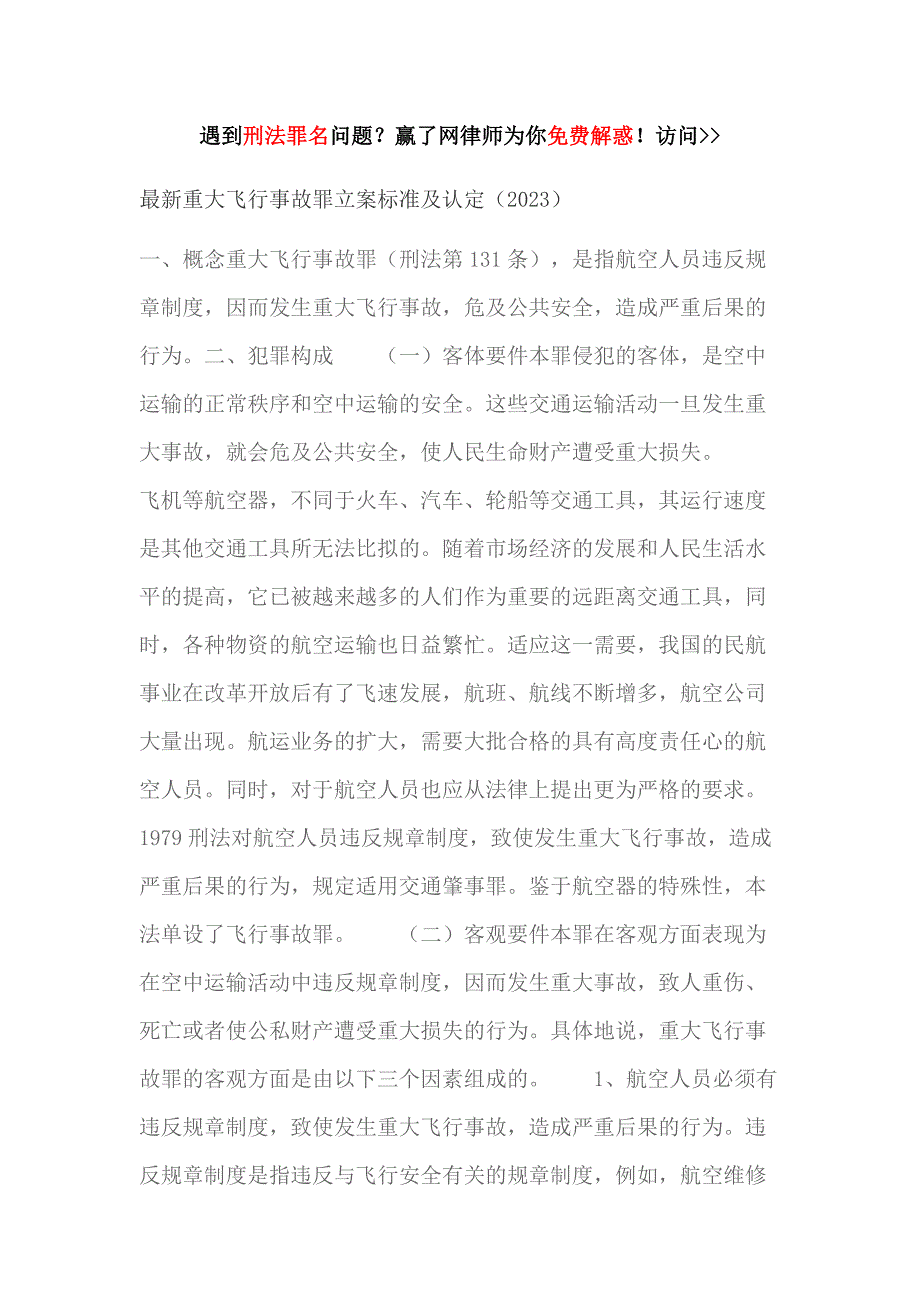 遇到刑法罪名问题？赢了网律师为你免费解惑！访问>>

最新重大飞行事故罪立案标准及认定（2023）

一、概念重大飞行事故罪（刑法第131条），是指航空人员违反规章制度，因而发生重大飞行事故，危及公共安全，造成严重后果的行为。二、犯罪构成　　（一）客体要件本罪侵犯的客体，是空中运输的正常秩序和空中运输的安全。这些交通运输活动一旦发生重大事故，就会危及公共安全，使人民生命财产遭受重大损失。

飞机等航空器，不同于火车、汽车、轮船等交通工具，其运行速度是其他交通工具所无法比拟的。随着市场经济的发展和人民生活水平的提高，它已被越来越多的人们作为重要的远距离交通工具，同时，各种物资的航空运输也日益繁忙。适应这一需要，我国的民航事业在改革开放后有了飞速发展，航班、航线不断增多，航空公司大量出现。航运业务的扩大，需要大批合格的具有高度责任心的航空人员。同时，对于航空人员也应从法律上提出更为严格的要求。1979刑法对航空人员违反规章制度，致使发生重大飞行事故，造成严重后果的行为，规定适用交通肇事罪。鉴于航空器的特殊性，本法单设了飞行事故罪。　　（二）客观要件本罪在客观方面表现为在空中运输活动中违反规章制度，因而发生重大事故，致人重伤、死亡或者使公私财产遭受重大损失的行为。具体地说，重大飞行事故罪的客观方面是由以下三个因素组成的。　　1、航空人员必须有违反规章制度，致使发生重大飞行事故，造成严重后果的行为。违反规章制度是指违反与飞行安全有关的规章制度，例如，航空维修